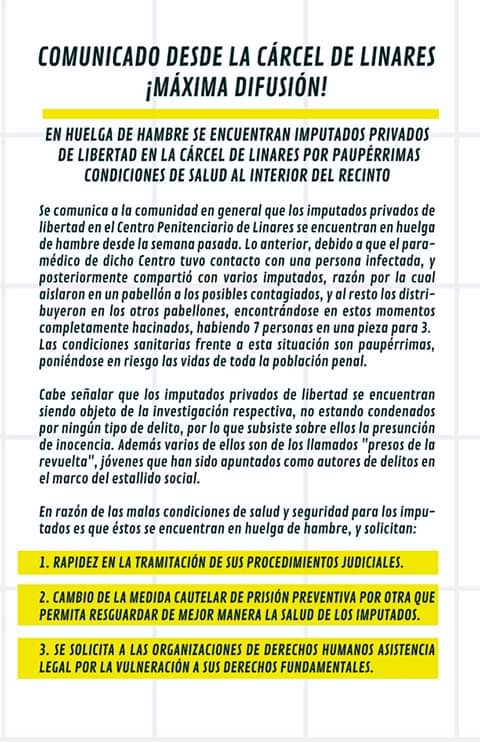 COMUNICADO DESDE LA CÁRCEL DE LINARES
¡MÁXIMA DIFUSIÓN!

EN HUELGA DE HAMBRE SE ENCUENTRAN IMPUTADOS PRIVADOS DE LIBERTAD EN LA CÁRCEL DE LINARES POR PAUPÉRRIMAS CONDICIONES DE SALUD AL INTERIOR DEL RECINTO

Se comunica a la comunidad en general que los imputados privados de libertad en el Centro Penitenciario de Linares se encuentran en huelga de hambre desde la semana pasada. Lo anterior, debido a que el paramédico de dicho Centro tuvo contacto con una persona infectada, y posteriormente compartió con varios imputados, razón por la cual aislaron en un pabellón a los posibles contagiados, y al resto los distribuyeron en los otros pabellones, encontrándose en estos momentos completamente hacinados, habiendo 7 personas en una pieza para 3. Las condiciones sanitarias frente a esta situación son paupérrimas, poniéndose en riesgo las vidas de toda la población penal.

Cabe señalar que los imputados privados de libertad se encuentran siendo objeto de la investigación respectiva, no estando condenados por ningún tipo de delito, por lo que subsiste sobre ellos la presunción de inocencia. Además varios de ellos son de los llamados "presos de la revuelta", jóvenes que han sido apuntados como autores de delitos en el marco del estallido social.

En razón de las malas condiciones de salud y seguridad para los imputados es que éstos se encuentran en huelga de hambre, y solicitan:

1. RAPIDEZ EN LA TRAMITACIÓN DE SUS PROCEDIMIENTOS JUDICIALES.

2. CAMBIO DE LA MEDIDA CAUTELAR DE PRISIÓN PREVENTIVA POR OTRA QUE PERMITA RESGUARDAR DE MEJOR MANERA LA SALUD DE LOS IMPUTADOS.

3. SE SOLICITA A LAS ORGANIZACIONES DE DERECHOS HUMANOS ASISTENCIA LEGAL POR LA VULNERACIÓN A SUS DERECHOS FUNDAMENTALES.